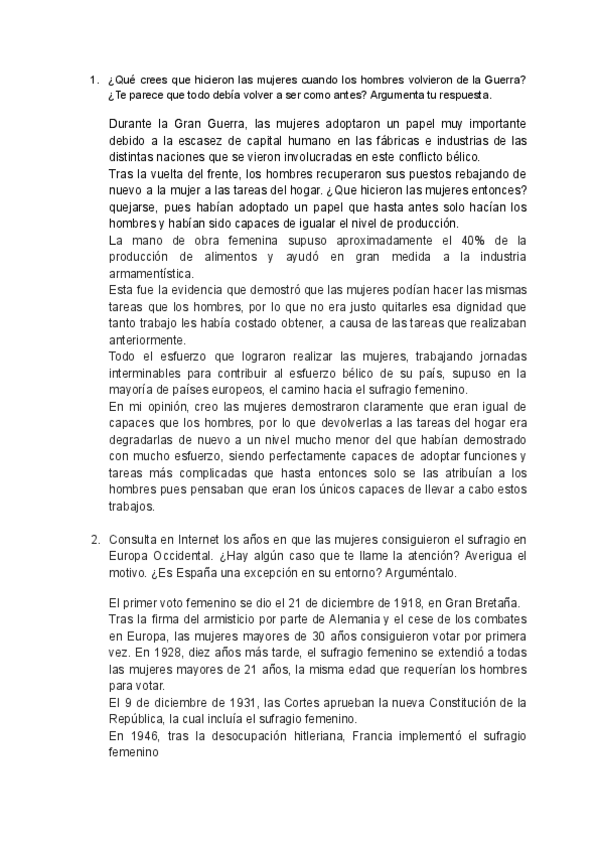 1. ¿Qué crees que hicieron las mujeres cuando los hombres volvieron de la Guerra? ¿Te parece que todo debía volver a ser como antes? Argumenta tu respuesta.

Durante la Gran Guerra, las mujeres adoptaron un papel muy importante debido a la escasez de capital humano en las fábricas e industrias de las distintas naciones que se vieron involucradas en este conflicto bélico.
Tras la vuelta del frente, los hombres recuperaron sus puestos rebajando de nuevo a la mujer a las tareas del hogar. ¿Que hicieron las mujeres entonces? quejarse, pues habían adoptado un papel que hasta antes solo hacían los hombres y habían sido capaces de igualar el nivel de producción.
La mano de obra femenina supuso aproximadamente el 40% de la producción de alimentos y ayudó en gran medida a la industria armamentística.
Esta fue la evidencia que demostró que las mujeres podían hacer las mismas tareas que los hombres, por lo que no era justo quitarles esa dignidad que tanto trabajo les había costado obtener, a causa de las tareas que realizaban anteriormente.
Todo el esfuerzo que lograron realizar las mujeres, trabajando jornadas interminables para contribuir al esfuerzo bélico de su país, supuso en la mayoría de países europeos, el camino hacia el sufragio femenino.
En mi opinión, creo las mujeres demostraron claramente que eran igual de capaces que los hombres, por lo que devolverlas a las tareas del hogar era degradarlas de nuevo a un nivel mucho menor del que habían demostrado con mucho esfuerzo, siendo perfectamente capaces de adoptar funciones y tareas más complicadas que hasta entonces solo se las atribuían a los hombres pues pensaban que eran los únicos capaces de llevar a cabo estos trabajos.

2. Consulta en Internet los años en que las mujeres consiguieron el sufragio en Europa Occidental. ¿Hay algún caso que te llame la atención? Averigua el motivo. ¿Es España una excepción en su entorno? Arguméntalo.

El primer voto femenino se dio el 21 de diciembre de 1918, en Gran Bretaña.
Tras la firma del armisticio por parte de Alemania y el cese de los combates en Europa, las mujeres mayores de 30 años consiguieron votar por primera vez. En 1928, diez años más tarde, el sufragio femenino se extendió a todas las mujeres mayores de 21 años, la misma edad que requerían los hombres para votar.
El 9 de diciembre de 1931, las Cortes aprueban la nueva Constitución de la República, la cual incluía el sufragio femenino.
En 1946, tras la desocupación hitleriana, Francia implementó el sufragio femenino